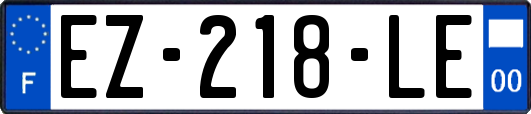 F
EZ-218-LE
00